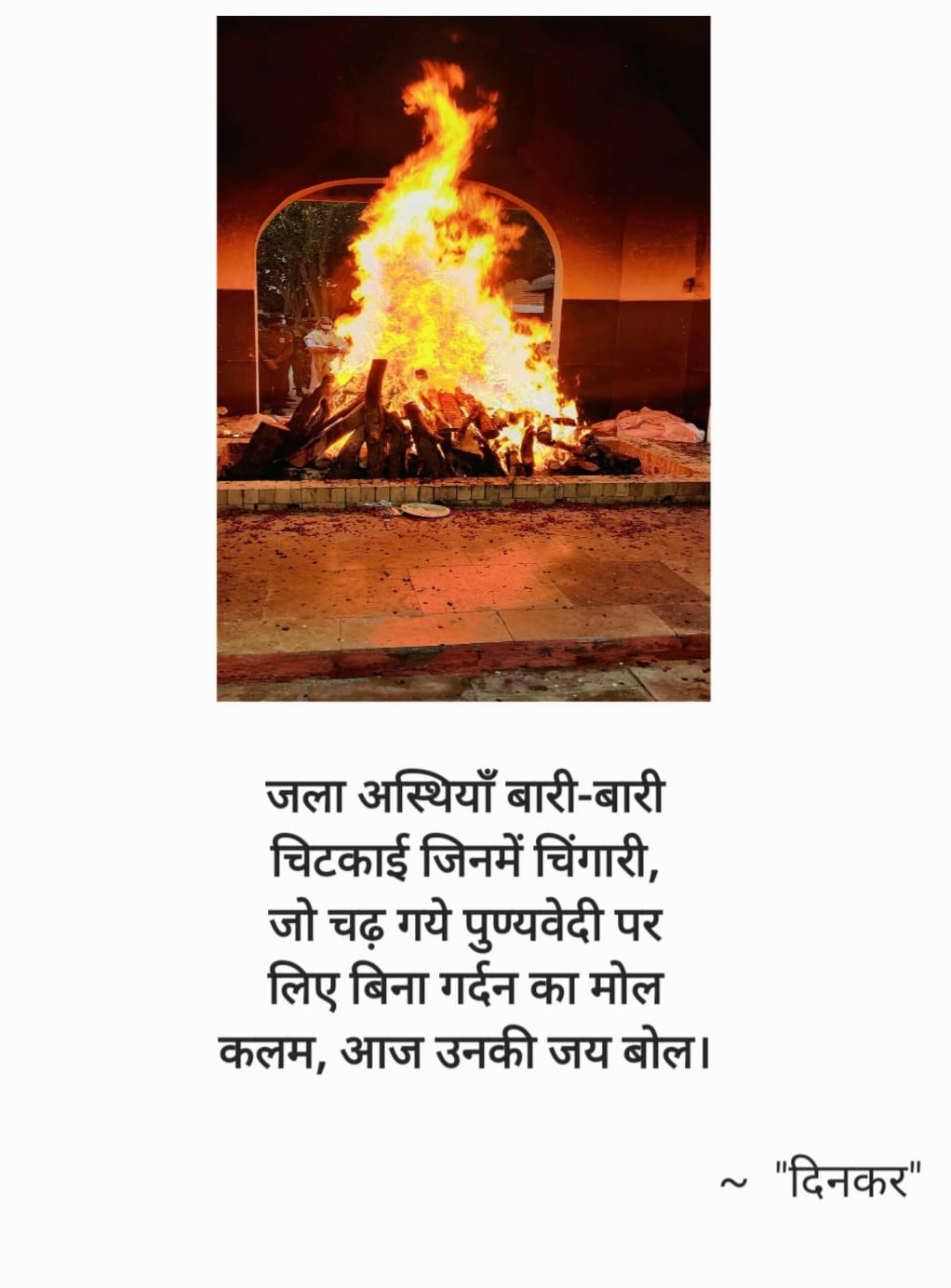 जला अस्थियाँ बारी-बारी
चिटकाई जिनमें चिंगारी,
जो चढ़ गये पुण्यवेदी पर
लिए बिना गर्दन का मोल
कलम, आज उनकी जय बोल।

~ "दिनकर"